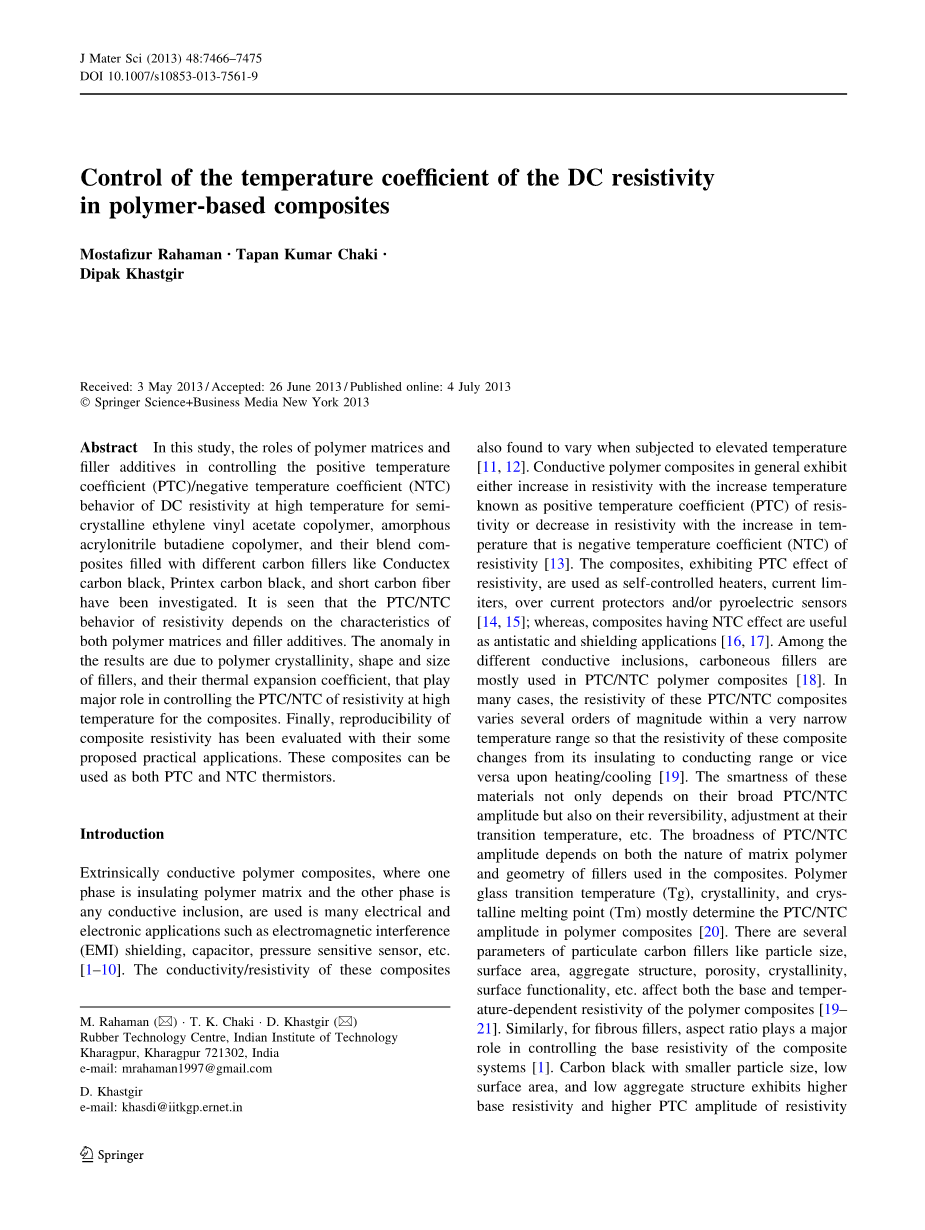 J Mater Sci (2013) 48:7466–7475
DOI 10.1007/s10853-013-7561-9

Control of the temperature coefficient of the DC resistivity in polymer-based composites

Mostafizur Rahaman · Tapan Kumar Chaki · Dipak Khastgir

Received: 3 May 2013 / Accepted: 26 June 2013 / Published online: 4 July 2013
© Springer Science+Business Media New York 2013

Abstract In this study, the roles of polymer matrices and filler additives in controlling the positive temperature coefficient (PTC)/negative temperature coefficient (NTC) behavior of DC resistivity at high temperature for semicrystalline ethylene vinyl acetate copolymer, amorphous acrylonitrile butadiene copolymer, and their blend composites filled with different carbon fillers like Conductex carbon black, Printex carbon black, and short carbon fiber have been investigated. It is seen that the PTC/NTC behavior of resistivity depends on the characteristics of both polymer matrices and filler additives. The anomaly in the results are due to polymer crystallinity, shape and size of fillers, and their thermal expansion coefficient, that play major role in controlling the PTC/NTC of resistivity at high temperature for the composites. Finally, reproducibility of composite resistivity has been evaluated with their some proposed practical applications. These composites can be used as both PTC and NTC thermistors.

Introduction

Extrinsically conductive polymer composites, where one phase is insulating polymer matrix and the other phase is any conductive inclusion, are used is many electrical and electronic applications such as electromagnetic interference (EMI) shielding, capacitor, pressure sensitive sensor, etc. [1–10]. The conductivity/resistivity of these composites

M. Rahaman (✉) · T. K. Chaki · D. Khastgir (✉)
Rubber Technology Centre, Indian Institute of Technology Kharagpur, Kharagpur 721302, India
e-mail: mrahaman1997@gmail.com

D. Khastgir
e-mail: khasdi@iitkgp.ernet.in

Springer

also found to vary when subjected to elevated temperature [11, 12]. Conductive polymer composites in general exhibit either increase in resistivity with the increase temperature known as positive temperature coefficient (PTC) of resistivity or decrease in resistivity with the increase in temperature that is negative temperature coefficient (NTC) of resistivity [13]. The composites, exhibiting PTC effect of resistivity, are used as self-controlled heaters, current limiters, over current protectors and/or pyroelectric sensors [14, 15]; whereas, composites having NTC effect are useful as antistatic and shielding applications [16, 17]. Among the different conductive inclusions, carboneous fillers are mostly used in PTC/NTC polymer composites [18]. In many cases, the resistivity of these PTC/NTC composites varies several orders of magnitude within a very narrow temperature range so that the resistivity of these composite changes from its insulating to conducting range or vice versa upon heating/cooling [19]. The smartness of these materials not only depends on their broad PTC/NTC amplitude but also on their reversibility, adjustment at their transition temperature, etc. The broadness of PTC/NTC amplitude depends on both the nature of matrix polymer and geometry of fillers used in the composites. Polymer glass transition temperature (Tg), crystallinity, and crystalline melting point (Tm) mostly determine the PTC/NTC amplitude in polymer composites [20]. There are several parameters of particulate carbon fillers like particle size, surface area, aggregate structure, porosity, crystallinity, surface functionality, etc. affect both the base and temperature-dependent resistivity of the polymer composites [19–21]. Similarly, for fibrous fillers, aspect ratio plays a major role in controlling the base resistivity of the composite systems [1]. Carbon black with smaller particle size, low surface area, and low aggregate structure exhibits higher base resistivity and higher PTC amplitude of resistivity